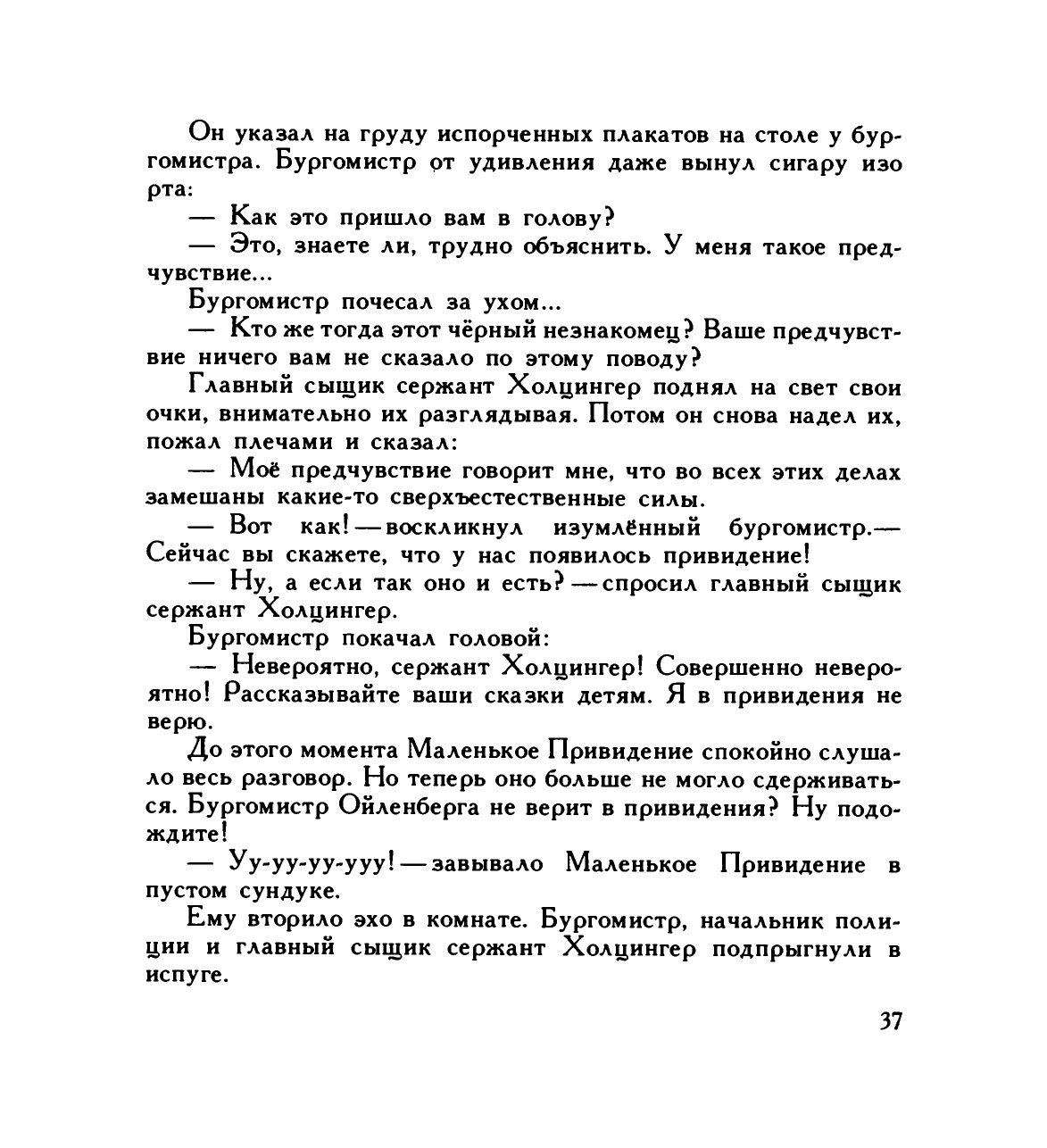 Он указал на груду испорченных плакатов на столе у бургомистра. Бургомистр от удивления даже вынул сигару изо рта:

— Как это пришло вам в голову?

— Это, знаете ли, трудно объяснить. У меня такое предчувствие...

Бургомистр почесал за ухом...

— Кто же тогда этот чёрный незнакомец? Ваше предчувствие ничего вам не сказало по этому поводу?

Главный сыщик сержант Холцингер поднял на свет свои очки, внимательно их разглядывая. Потом он снова надел их, пожал плечами и сказал:

— Моё предчувствие говорит мне, что во всех этих делах замешаны какие-то сверхъестественные силы.

— Вот как! — воскликнул изумлённый бургомистр.— Сейчас вы скажете, что у нас появилось привидение!

— Ну, а если так оно и есть? — спросил главный сыщик сержант Холцингер.

Бургомистр покачал головой:

— Невероятно, сержант Холцингер! Совершенно невероятно! Рассказывайте ваши сказки детям. Я в привидения не верю.

До этого момента Маленькое Привидение спокойно слушало весь разговор. Но теперь оно больше не могло сдерживаться. Бургомистр Ойленберга не верит в привидения? Ну подождите!

— Уу-уу-уу-ууу! — завывало Маленькое Привидение в пустом сундуке.

Ему вторило эхо в комнате. Бургомистр, начальник полиции и главный сыщик сержант Холцингер подпрыгнули в испуге.

37